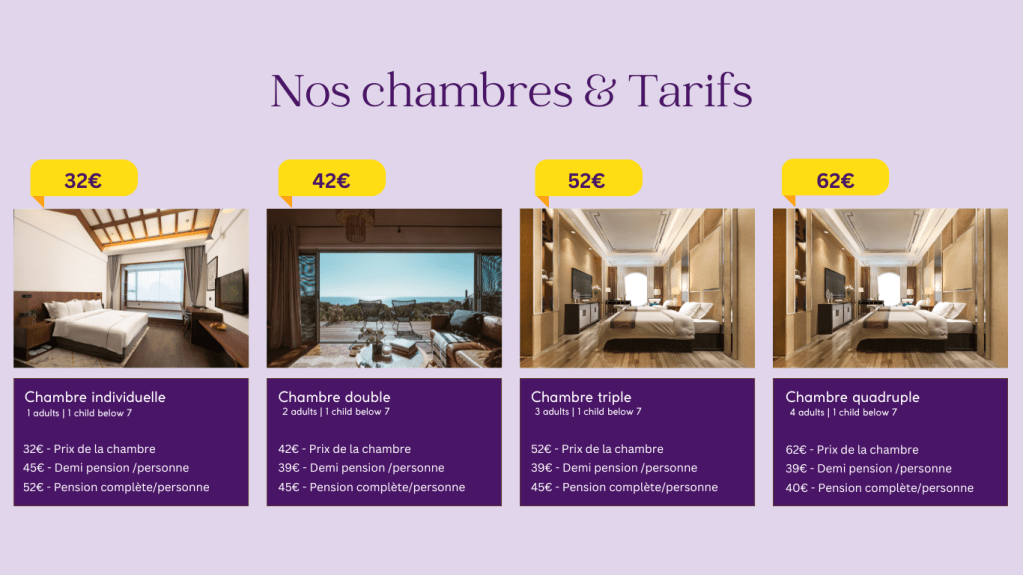 Nos chambres & Tarifs

32€

Chambre individuelle
1 adults | 1 child below 7

32€ - Prix de la chambre
45€ - Demi pension /personne
52€ - Pension complète/personne

42€

Chambre double
2 adults | 1 child below 7

42€ - Prix de la chambre
39€ - Demi pension /personne
45€ - Pension complète/personne

52€

Chambre triple
3 adults | 1 child below 7

52€ - Prix de la chambre
39€ - Demi pension /personne
45€ - Pension complète/personne

62€

Chambre quadruple
4 adults | 1 child below 7

62€ - Prix de la chambre
39€ - Demi pension /personne
40€ - Pension complète/personne